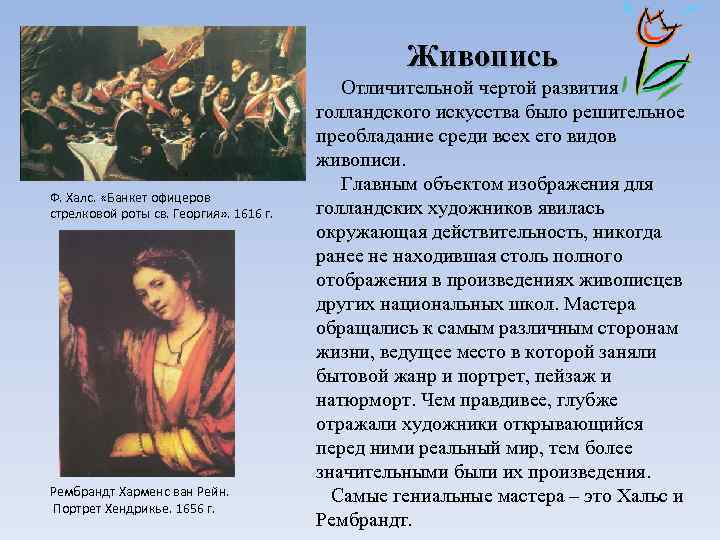 Живопись

Отличительной чертой развития голландского искусства было решительное преобладание среди всех его видов живописи.

Главным объектом изображения для голландских художников явилась окружающая действительность, никогда ранее не находившая столь полного отображения в произведениях живописцев других национальных школ. Мастера обращались к самым различным сторонам жизни, ведущее место в которой заняли бытовой жанр и портрет, пейзаж и натюрморт. Чем правдивее, глубже отражали художники открывающийся перед ними реальный мир, тем более значительными были их произведения.

Самые гениальные мастера – это Хальс и Рембрандт.

Ф. Халс. «Банкет офицеров стрелковой роты св. Георгия». 1616 г.

Рембрандт Харменс ван Рейн. Портрет Хендрикье. 1656 г.